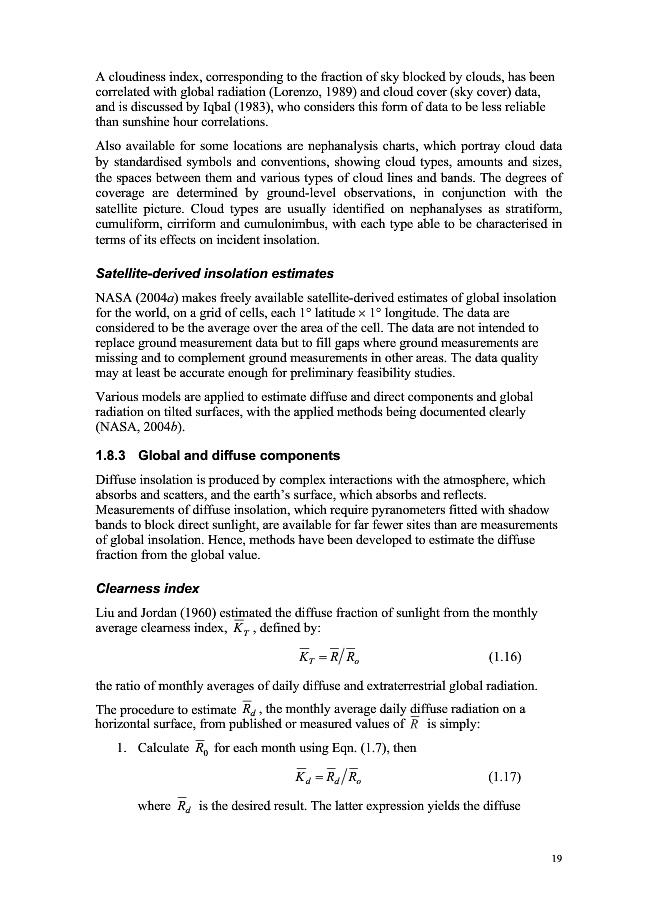 A cloudiness index, corresponding to the fraction of sky blocked by clouds, has been correlated with global radiation (Lorenzo, 1989) and cloud cover (sky cover) data, and is discussed by Iqbal (1983), who considers this form of data to be less reliable than sunshine hour correlations.

Also available for some locations are nephanalysis charts, which portray cloud data by standardised symbols and conventions, showing cloud types, amounts and sizes, the spaces between them and various types of cloud lines and bands. The degrees of coverage are determined by ground-level observations, in conjunction with the satellite picture. Cloud types are usually identified on nephanalyses as stratiform, cumuliform, cirriform and cumulonimbus, with each type able to be characterised in terms of its effects on incident insolation.

Satellite-derived insolation estimates

NASA (2004a) makes freely available satellite-derived estimates of global insolation for the world, on a grid of cells, each 1° latitude × 1° longitude. The data are considered to be the average over the area of the cell. The data are not intended to replace ground measurement data but to fill gaps where ground measurements are missing and to complement ground measurements in other areas. The data quality may at least be accurate enough for preliminary feasibility studies.

Various models are applied to estimate diffuse and direct components and global radiation on tilted surfaces, with the applied methods being documented clearly (NASA, 2004b).

1.8.3 Global and diffuse components

Diffuse insolation is produced by complex interactions with the atmosphere, which absorbs and scatters, and the earth's surface, which absorbs and reflects. Measurements of diffuse insolation, which require pyranometers fitted with shadow bands to block direct sunlight, are available for far fewer sites than are measurements of global insolation. Hence, methods have been developed to estimate the diffuse fraction from the global value.

Clearness index

Liu and Jordan (1960) estimated the diffuse fraction of sunlight from the monthly average clearness index, $\overline{K}_T$, defined by:

$\overline{K}_T = \overline{R}/\overline{R}_o$ (1.16)

the ratio of monthly averages of daily diffuse and extraterrestrial global radiation.

The procedure to estimate $\overline{R}_d$, the monthly average daily diffuse radiation on a horizontal surface, from published or measured values of $\overline{R}$ is simply:

1. Calculate $\overline{R}_0$ for each month using Eqn. (1.7), then

$\overline{K}_d = \overline{R}_d/\overline{R}_o$ (1.17)

where $\overline{R}_d$ is the desired result. The latter expression yields the diffuse

19